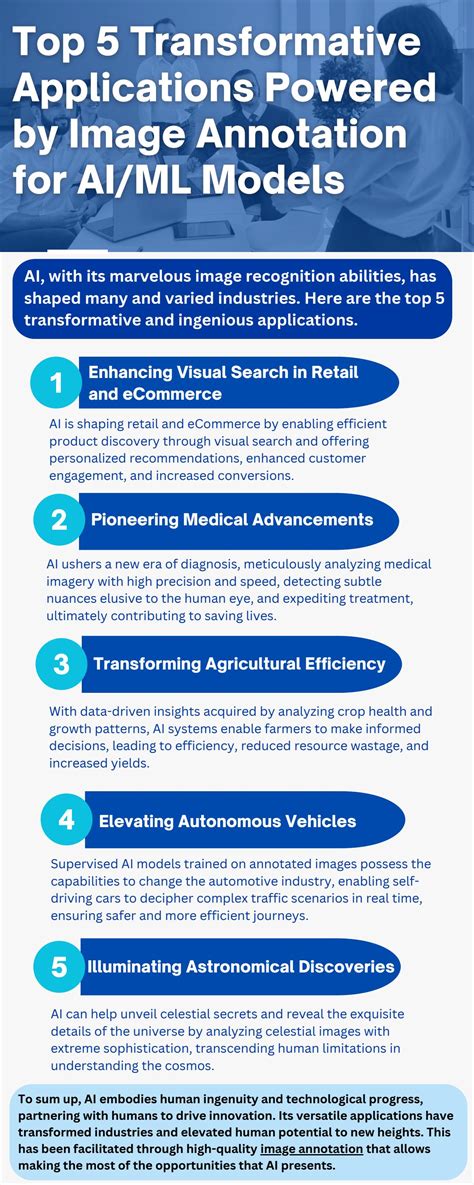 Top 5 Transformative Applications Powered by Image Annotation for AI/ML Models

AI, with its marvelous image recognition abilities, has shaped many and varied industries. Here are the top 5 transformative and ingenious applications.

1 Enhancing Visual Search in Retail and eCommerce

AI is shaping retail and eCommerce by enabling efficient product discovery through visual search and offering personalized recommendations, enhanced customer engagement, and increased conversions.

2 Pioneering Medical Advancements

AI ushers a new era of diagnosis, meticulously analyzing medical imagery with high precision and speed, detecting subtle nuances elusive to the human eye, and expediting treatment, ultimately contributing to saving lives.

3 Transforming Agricultural Efficiency

With data-driven insights acquired by analyzing crop health and growth patterns, AI systems enable farmers to make informed decisions, leading to efficiency, reduced resource wastage, and increased yields.

4 Elevating Autonomous Vehicles

Supervised AI models trained on annotated images possess the capabilities to change the automotive industry, enabling self-driving cars to decipher complex traffic scenarios in real time, ensuring safer and more efficient journeys.

5 Illuminating Astronomical Discoveries

AI can help unveil celestial secrets and reveal the exquisite details of the universe by analyzing celestial images with extreme sophistication, transcending human limitations in understanding the cosmos.

To sum up, AI embodies human ingenuity and technological progress, partnering with humans to drive innovation. Its versatile applications have transformed industries and elevated human potential to new heights. This has been facilitated through high-quality image annotation that allows making the most of the opportunities that AI presents.